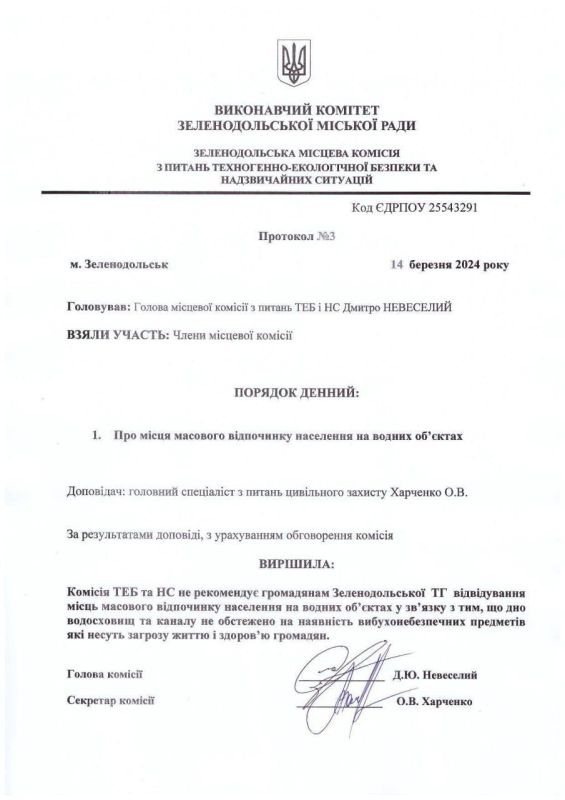 ВИКОНАВЧИЙ КОМІТЕТ
ЗЕЛЕНОДОЛЬСЬКОЇ МІСЬКОЇ РАДИ

ЗЕЛЕНОДОЛЬСЬКА МІСЦЕВА КОМІСІЯ
З ПИТАНЬ ТЕХНОГЕННО-ЕКОЛОГІЧНОЇ БЕЗПЕКИ ТА
НАДЗВИЧАЙНИХ СИТУАЦІЙ

Код ЄДРПОУ 25543291

Протокол №3

м. Зеленодольськ 14 березня 2024 року

Головував: Голова місцевої комісії з питань ТЕБ і НС Дмитро НЕВЕСЕЛИЙ

ВЗЯЛИ УЧАСТЬ: Члени місцевої комісії

ПОРЯДОК ДЕННИЙ:

1. Про місця масового відпочинку населення на водних об'єктах

Доповідач: головний спеціаліст з питань цивільного захисту Харченко О.В.

За результатами доповіді, з урахуванням обговорення комісія

ВИРІШИЛА:

Комісія ТЕБ та НС не рекомендує громадянам Зеленодольської ТГ відвідування місць масового відпочинку населення на водних об'єктах у зв'язку з тим, що дно водосховищ та каналу не обстежено на наявність вибухонебезпечних предметів які несуть загрозу життю і здоров'ю громадян.

Голова комісії Д.Ю. Невеселий

Секретар комісії О.В. Харченко